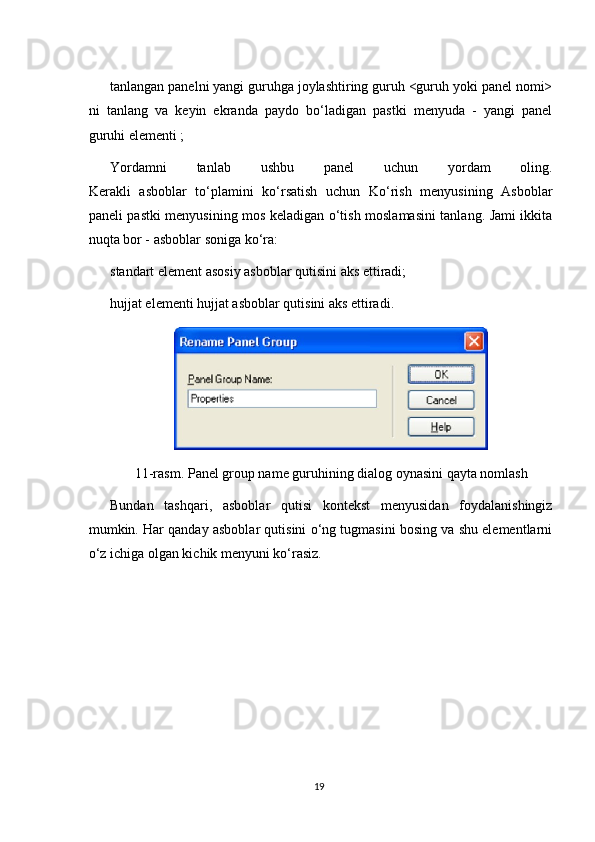 Docx.uz Docx.uz Docx.uz

tanlangan panelni yangi guruhga joylashtiring guruh <guruh yoki panel nomi> ni tanlang va keyin ekranda paydo bo‘ladigan pastki menyuda - yangi panel guruhi elementi ;

Yordamni tanlab ushbu panel uchun yordam oling. Kerakli asboblar to‘plamini ko‘rsatish uchun Ko‘rish menyusining Asboblar paneli pastki menyusining mos keladigan o‘tish moslamasini tanlang. Jami ikkita nuqta bor - asboblar soniga ko‘ra:

Docx.uz Docx.uz Docx.uz

standart element asosiy asboblar qutisini aks ettiradi;

hujjat elementi hujjat asboblar qutisini aks ettiradi.

Rename Panel Group

Panel Group Name:

Properties

OK

Cancel

Help

11-rasm. Panel group name guruhining dialog oynasini qayta nomlash

Docx.uz Docx.uz Docx.uz

Bundan tashqari, asboblar qutisi kontekst menyusidan foydalanishingiz mumkin. Har qanday asboblar qutisini o‘ng tugmasini bosing va shu elementlarni o‘z ichiga olgan kichik menyuni ko‘rasiz.

Docx.uz Docx.uz Docx.uz

19